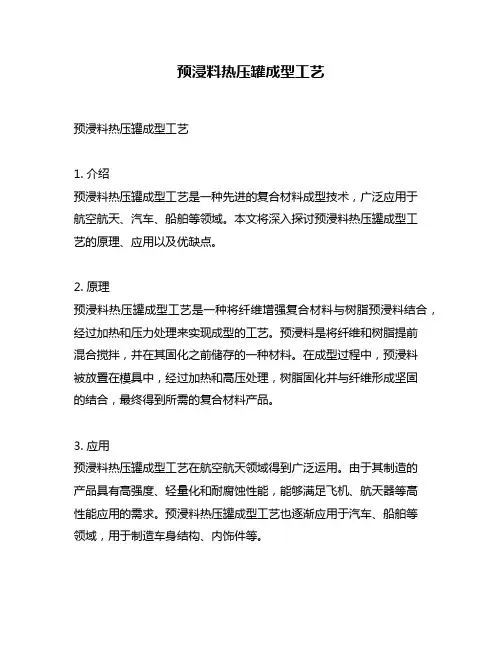 预浸料热压罐成型工艺

预浸料热压罐成型工艺

1. 介绍
预浸料热压罐成型工艺是一种先进的复合材料成型技术，广泛应用于航空航天、汽车、船舶等领域。本文将深入探讨预浸料热压罐成型工艺的原理、应用以及优缺点。

2. 原理
预浸料热压罐成型工艺是一种将纤维增强复合材料与树脂预浸料结合，经过加热和压力处理来实现成型的工艺。预浸料是将纤维和树脂提前混合搅拌，并在其固化之前储存的一种材料。在成型过程中，预浸料被放置在模具中，经过加热和高压处理，树脂固化并与纤维形成坚固的结合，最终得到所需的复合材料产品。

3. 应用
预浸料热压罐成型工艺在航空航天领域得到广泛运用。由于其制造的产品具有高强度、轻量化和耐腐蚀性能，能够满足飞机、航天器等高性能应用的需求。预浸料热压罐成型工艺也逐渐应用于汽车、船舶等领域，用于制造车身结构、内饰件等。